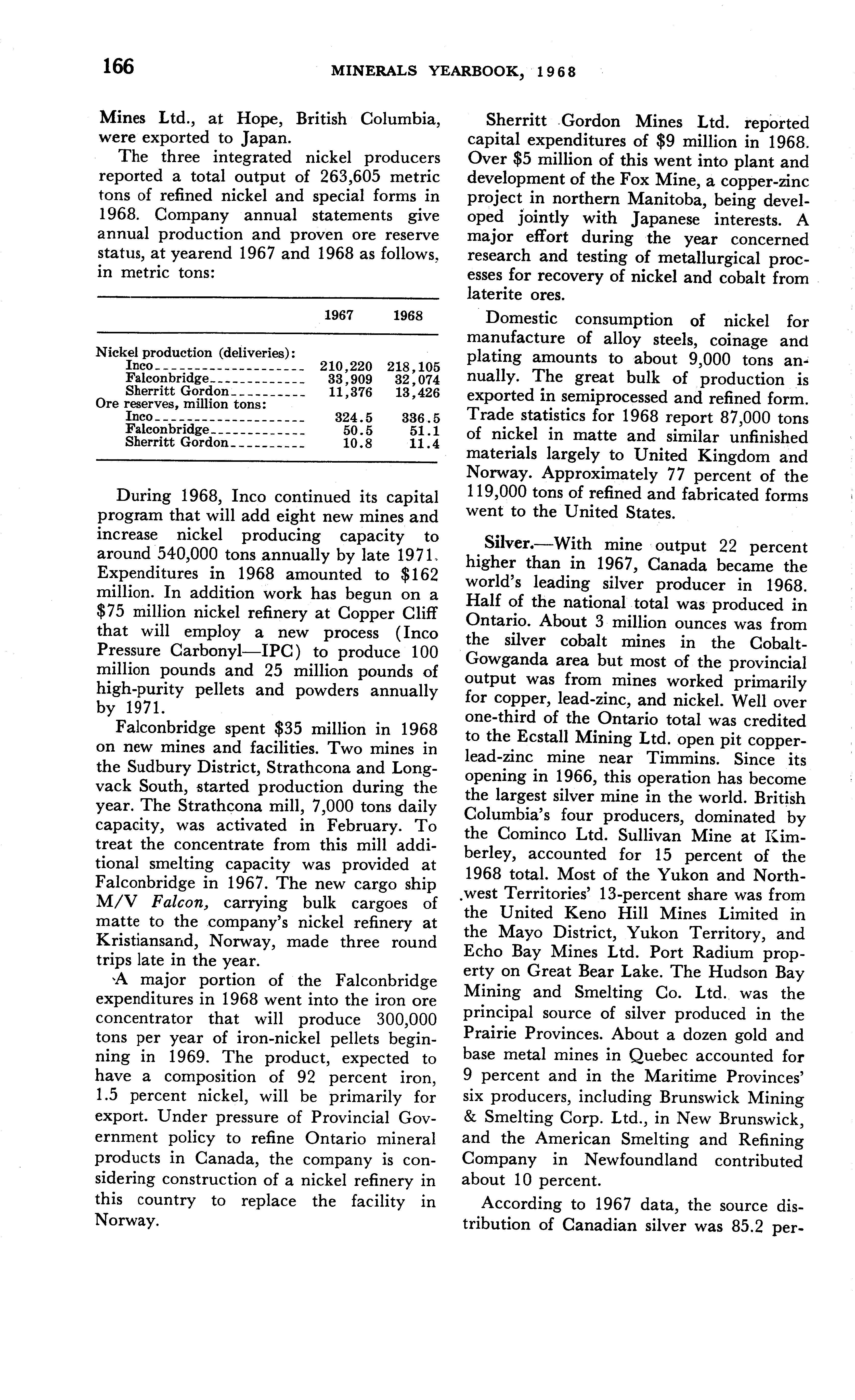 166 MINERALS YEARBOOK, 1968

Mines Ltd., at Hope, British Columbia, were exported to Japan.

The three integrated nickel producers reported a total output of 263,605 metric tons of refined nickel and special forms in 1968. Company annual statements give annual production and proven ore reserve status, at yearend 1967 and 1968 as follows, in metric tons:

| | 1967 | 1968 |
|---|---|---|
| Nickel production (deliveries): | | |
| Inco | 210,220 | 218,105 |
| Falconbridge | 33,909 | 32,074 |
| Sherritt Gordon | 11,376 | 13,426 |
| Ore reserves, million tons: | | |
| Inco | 324.5 | 336.5 |
| Falconbridge | 50.5 | 51.1 |
| Sherritt Gordon | 10.8 | 11.4 |

During 1968, Inco continued its capital program that will add eight new mines and increase nickel producing capacity to around 540,000 tons annually by late 1971. Expenditures in 1968 amounted to \$162 million. In addition work has begun on a \$75 million nickel refinery at Copper Cliff that will employ a new process (Inco Pressure Carbonyl—IPC) to produce 100 million pounds and 25 million pounds of high-purity pellets and powders annually by 1971.

Falconbridge spent \$35 million in 1968 on new mines and facilities. Two mines in the Sudbury District, Strathcona and Longvack South, started production during the year. The Strathcona mill, 7,000 tons daily capacity, was activated in February. To treat the concentrate from this mill additional smelting capacity was provided at Falconbridge in 1967. The new cargo ship M/V Falcon, carrying bulk cargoes of matte to the company's nickel refinery at Kristiansand, Norway, made three round trips late in the year.

A major portion of the Falconbridge expenditures in 1968 went into the iron ore concentrator that will produce 300,000 tons per year of iron-nickel pellets beginning in 1969. The product, expected to have a composition of 92 percent iron, 1.5 percent nickel, will be primarily for export. Under pressure of Provincial Government policy to refine Ontario mineral products in Canada, the company is considering construction of a nickel refinery in this country to replace the facility in Norway.

Sherritt Gordon Mines Ltd. reported capital expenditures of \$9 million in 1968. Over \$5 million of this went into plant and development of the Fox Mine, a copper-zinc project in northern Manitoba, being developed jointly with Japanese interests. A major effort during the year concerned research and testing of metallurgical processes for recovery of nickel and cobalt from laterite ores.

Domestic consumption of nickel for manufacture of alloy steels, coinage and plating amounts to about 9,000 tons annually. The great bulk of production is exported in semiprocessed and refined form. Trade statistics for 1968 report 87,000 tons of nickel in matte and similar unfinished materials largely to United Kingdom and Norway. Approximately 77 percent of the 119,000 tons of refined and fabricated forms went to the United States.

Silver.—With mine output 22 percent higher than in 1967, Canada became the world's leading silver producer in 1968. Half of the national total was produced in Ontario. About 3 million ounces was from the silver cobalt mines in the Cobalt-Gowganda area but most of the provincial output was from mines worked primarily for copper, lead-zinc, and nickel. Well over one-third of the Ontario total was credited to the Ecstall Mining Ltd. open pit copper-lead-zinc mine near Timmins. Since its opening in 1966, this operation has become the largest silver mine in the world. British Columbia's four producers, dominated by the Cominco Ltd. Sullivan Mine at Kimberley, accounted for 15 percent of the 1968 total. Most of the Yukon and Northwest Territories' 13-percent share was from the United Keno Hill Mines Limited in the Mayo District, Yukon Territory, and Echo Bay Mines Ltd. Port Radium property on Great Bear Lake. The Hudson Bay Mining and Smelting Co. Ltd. was the principal source of silver produced in the Prairie Provinces. About a dozen gold and base metal mines in Quebec accounted for 9 percent and in the Maritime Provinces' six producers, including Brunswick Mining & Smelting Corp. Ltd., in New Brunswick, and the American Smelting and Refining Company in Newfoundland contributed about 10 percent.

According to 1967 data, the source distribution of Canadian silver was 85.2 per-